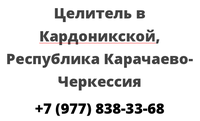 Целитель в Кардоникской, Республика Карачаево-Черкессия

+7 (977) 838-33-68